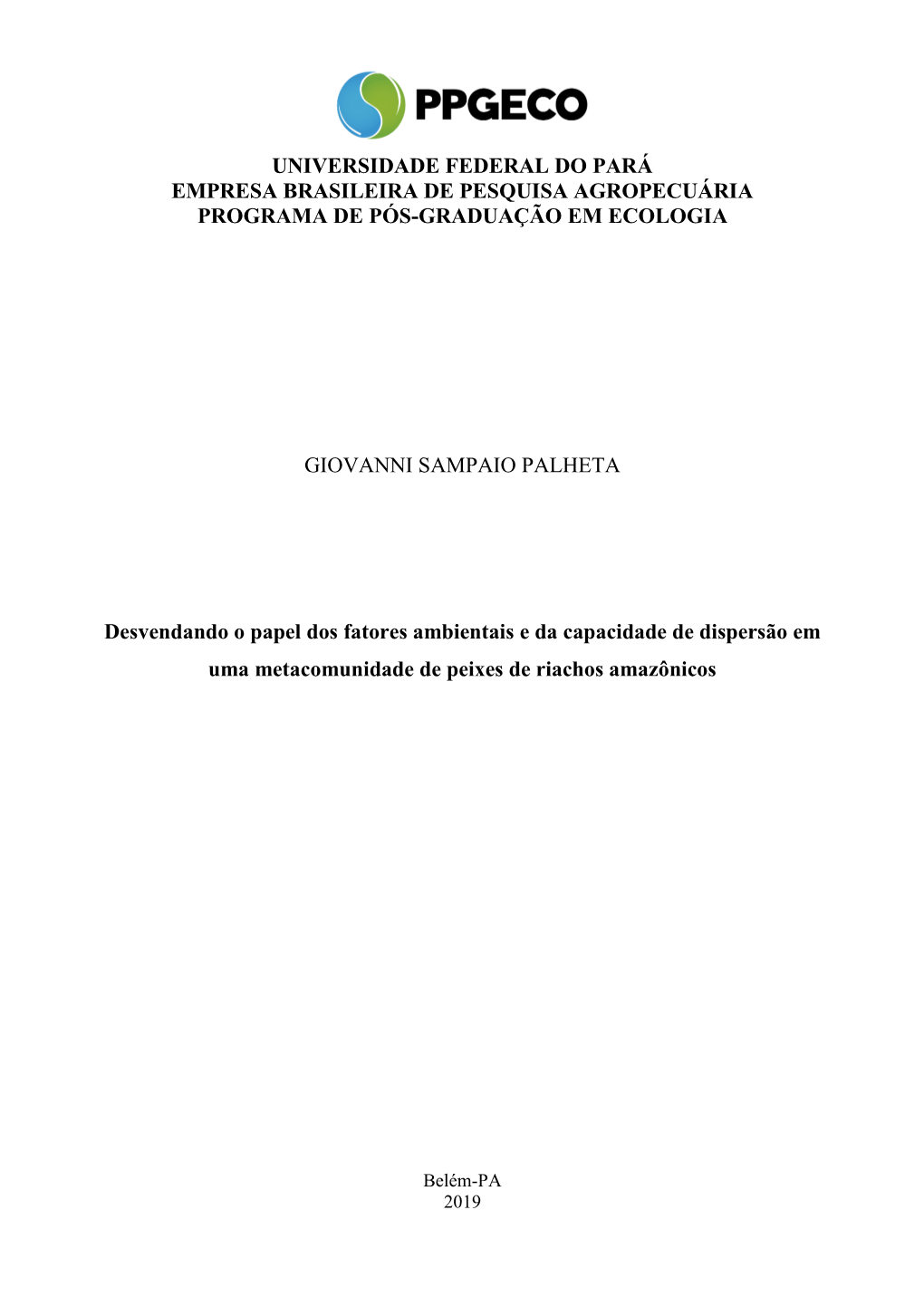 PPGECO

UNIVERSIDADE FEDERAL DO PARÁ
EMPRESA BRASILEIRA DE PESQUISA AGROPECUÁRIA
PROGRAMA DE PÓS-GRADUAÇÃO EM ECOLOGIA

GIOVANNI SAMPAIO PALHETA

Desvendando o papel dos fatores ambientais e da capacidade de dispersão em uma metacomunidade de peixes de riachos amazônicos

Belém-PA
2019